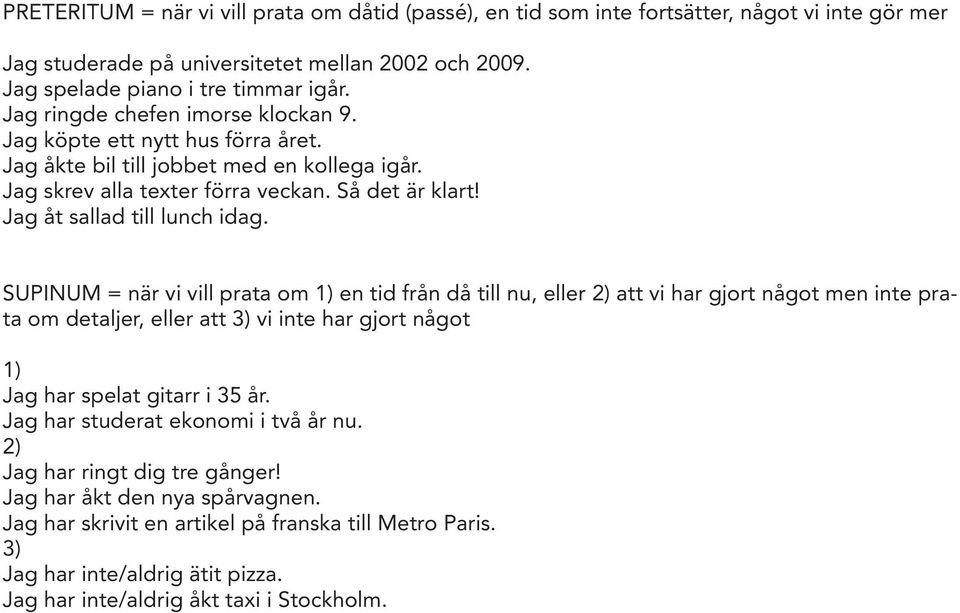 PRETERITUM = när vi vill prata om dåtid (passé), en tid som inte fortsätter, något vi inte gör mer

Jag studerade på universitetet mellan 2002 och 2009.
Jag spelade piano i tre timmar igår.
Jag ringde chefen imorse klockan 9.
Jag köpte ett nytt hus förra året.
Jag åkte bil till jobbet med en kollega igår.
Jag skrev alla texter förra veckan. Så det är klart!
Jag åt sallad till lunch idag.

SUPINUM = när vi vill prata om 1) en tid från då till nu, eller 2) att vi har gjort något men inte prata om detaljer, eller att 3) vi inte har gjort något

1)
Jag har spelat gitarr i 35 år.
Jag har studerat ekonomi i två år nu.
2)
Jag har ringt dig tre gånger!
Jag har åkt den nya spårvagnen.
Jag har skrivit en artikel på franska till Metro Paris.
3)
Jag har inte/aldrig ätit pizza.
Jag har inte/aldrig åkt taxi i Stockholm.